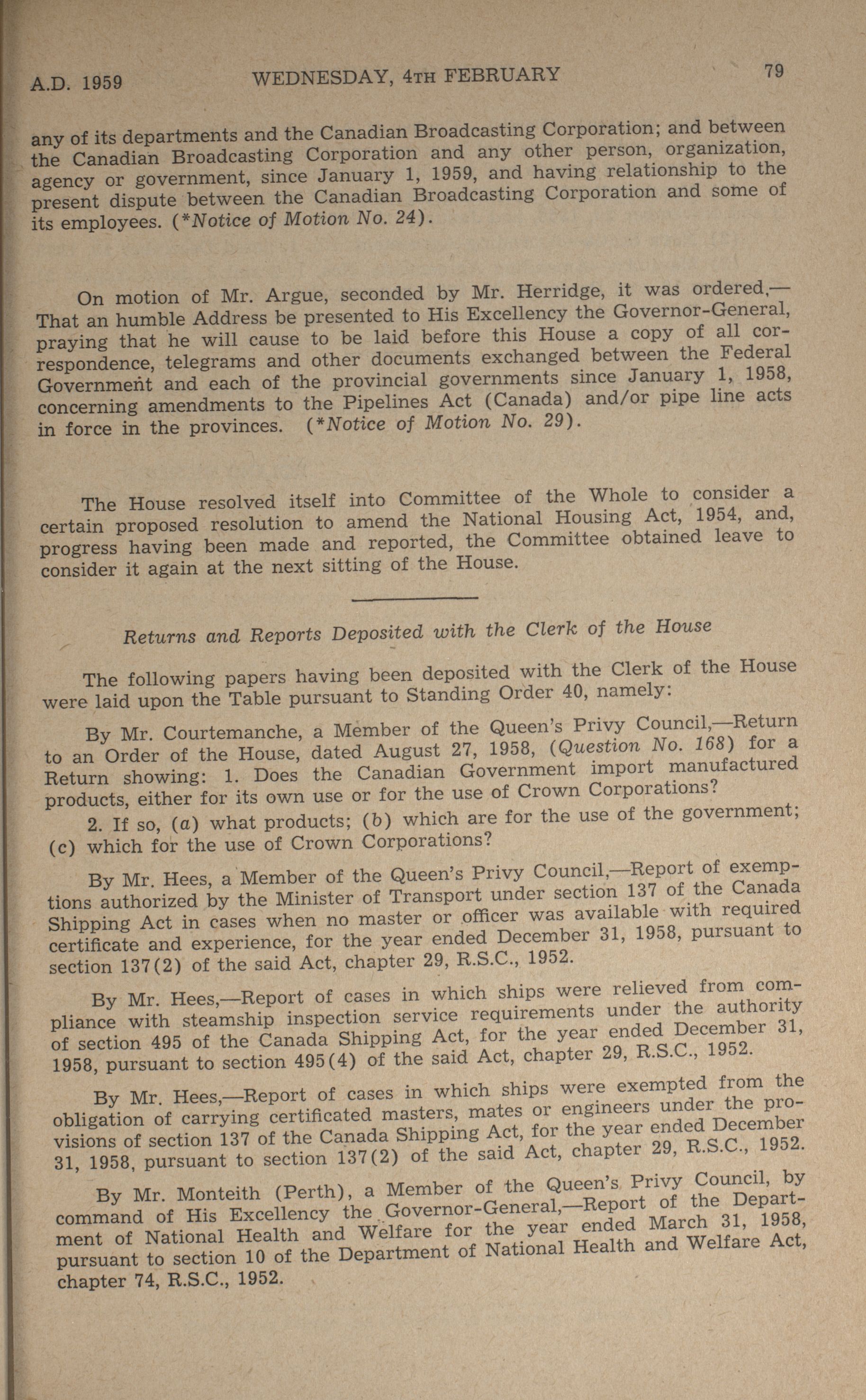 A.D. 1959 WEDNESDAY, 4TH FEBRUARY 79

any of its departments and the Canadian Broadcasting Corporation; and between the Canadian Broadcasting Corporation and any other person, organization, agency or government, since January 1, 1959, and having relationship to the present dispute between the Canadian Broadcasting Corporation and some of its employees. (*Notice of Motion No. 24).

On motion of Mr. Argue, seconded by Mr. Herridge, it was ordered,—That an humble Address be presented to His Excellency the Governor-General, praying that he will cause to be laid before this House a copy of all correspondence, telegrams and other documents exchanged between the Federal Government and each of the provincial governments since January 1, 1958, concerning amendments to the Pipelines Act (Canada) and/or pipe line acts in force in the provinces. (*Notice of Motion No. 29).

The House resolved itself into Committee of the Whole to consider a certain proposed resolution to amend the National Housing Act, 1954, and, progress having been made and reported, the Committee obtained leave to consider it again at the next sitting of the House.

Returns and Reports Deposited with the Clerk of the House

The following papers having been deposited with the Clerk of the House were laid upon the Table pursuant to Standing Order 40, namely:

By Mr. Courtemanche, a Member of the Queen's Privy Council,—Return to an Order of the House, dated August 27, 1958, (Question No. 168) for a Return showing: 1. Does the Canadian Government import manufactured products, either for its own use or for the use of Crown Corporations?

2. If so, (a) what products; (b) which are for the use of the government; (c) which for the use of Crown Corporations?

By Mr. Hees, a Member of the Queen's Privy Council,—Report of exemptions authorized by the Minister of Transport under section 137 of the Canada Shipping Act in cases when no master or officer was available with required certificate and experience, for the year ended December 31, 1958, pursuant to section 137(2) of the said Act, chapter 29, R.S.C., 1952.

By Mr. Hees,—Report of cases in which ships were relieved from compliance with steamship inspection service requirements under the authority of section 495 of the Canada Shipping Act, for the year ended December 31, 1958, pursuant to section 495(4) of the said Act, chapter 29, R.S.C., 1952.

By Mr. Hees,—Report of cases in which ships were exempted from the obligation of carrying certificated masters, mates or engineers under the provisions of section 137 of the Canada Shipping Act, for the year ended December 31, 1958, pursuant to section 137(2) of the said Act, chapter 29, R.S.C., 1952.

By Mr. Monteith (Perth), a Member of the Queen's Privy Council, by command of His Excellency the Governor-General,—Report of the Department of National Health and Welfare for the year ended March 31, 1958, pursuant to section 10 of the Department of National Health and Welfare Act, chapter 74, R.S.C., 1952.